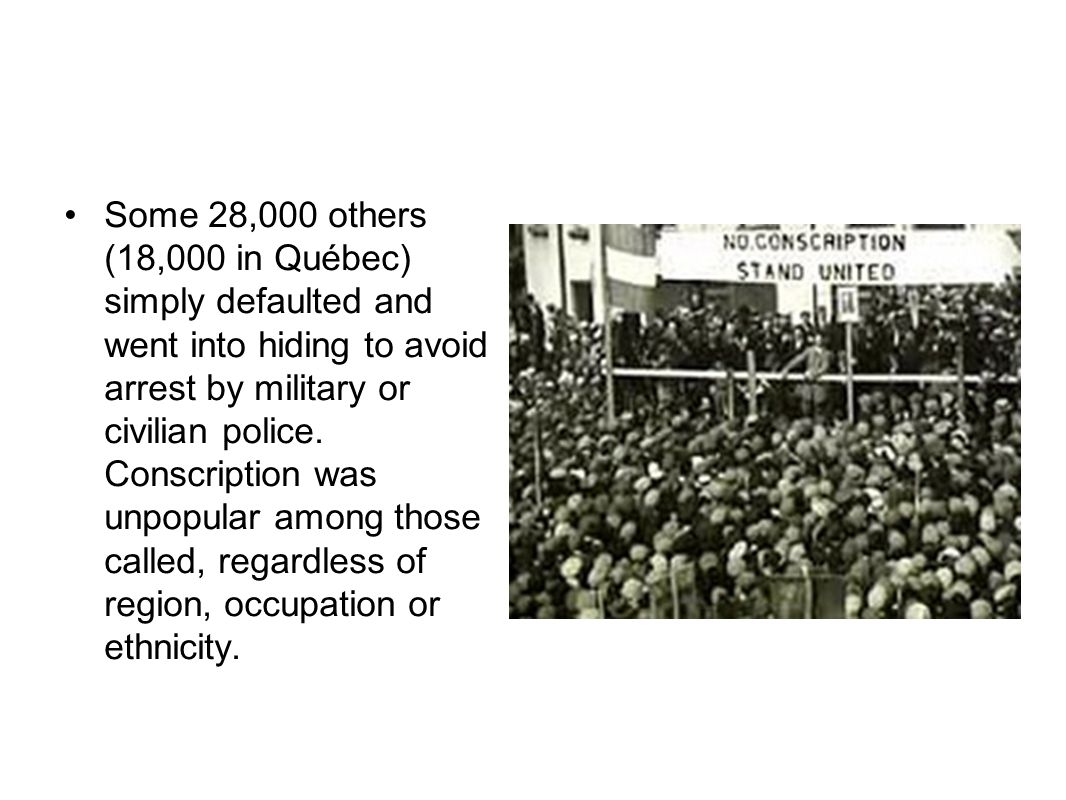 • Some 28,000 others (18,000 in Québec) simply defaulted and went into hiding to avoid arrest by military or civilian police. Conscription was unpopular among those called, regardless of region, occupation or ethnicity.

NO.CONSCRIPTION
STAND UNITED